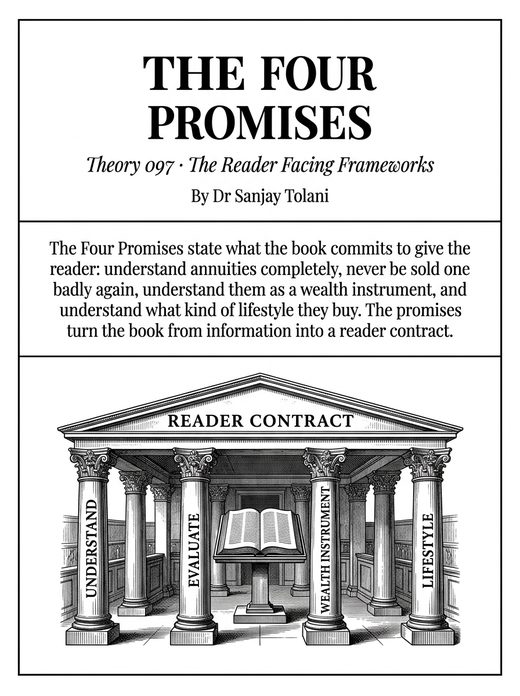 THE FOUR PROMISES

Theory 097 · The Reader Facing Frameworks

By Dr Sanjay Tolani

The Four Promises state what the book commits to give the reader: understand annuities completely, never be sold one badly again, understand them as a wealth instrument, and understand what kind of lifestyle they buy. The promises turn the book from information into a reader contract.

READER CONTRACT

UNDERSTAND

EVALUATE

WEALTH INSTRUMENT

LIFESTYLE